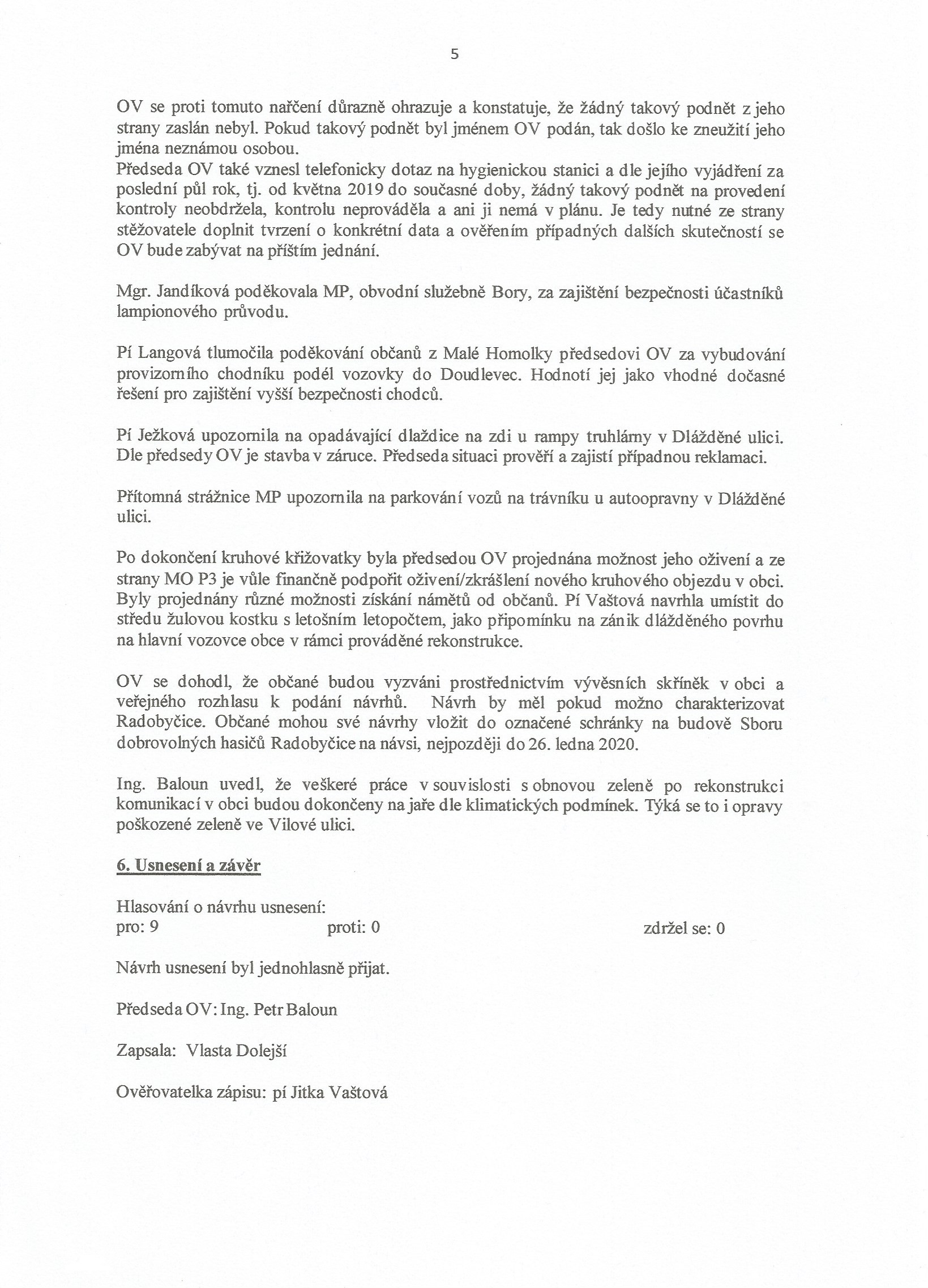 5

OV se proti tomuto nařčení důrazně ohrazuje a konstatuje, že žádný takový podnět z jeho strany zaslán nebyl. Pokud takový podnět byl jménem OV podán, tak došlo ke zneužití jeho jména neznámou osobou.
Předseda OV také vznesl telefonicky dotaz na hygienickou stanici a dle jejího vyjádření za poslední půl rok, tj. od května 2019 do současné doby, žádný takový podnět na provedení kontroly neobdržela, kontrolu neprováděla a ani ji nemá v plánu. Je tedy nutné ze strany stěžovatele doplnit tvrzení o konkrétní data a ověřením případných dalších skutečností se OV bude zabývat na příštím jednání.

Mgr. Jandíková poděkovala MP, obvodní služebně Bory, za zajištění bezpečnosti účastníků lampionového průvodu.

Pí Langová tlumočila poděkování občanů z Malé Homolky předsedovi OV za vybudování provizorního chodníku podél vozovky do Doudlevec. Hodnotí jej jako vhodné dočasné řešení pro zajištění vyšší bezpečnosti chodců.

Pí Ježková upozornila na opadávající dlaždice na zdi u rampy truhlárny v Dlážděné ulici. Dle předsedy OV je stavba v záruce. Předseda situaci prověří a zajistí případnou reklamaci.

Přítomná strážnice MP upozornila na parkování vozů na trávníku u autoopravny v Dlážděné ulici.

Po dokončení kruhové křižovatky byla předsedou OV projednána možnost jeho oživení a ze strany MO P3 je vůle finančně podpořit oživení/zkrášlení nového kruhového objezdu v obci. Byly projednány různé možnosti získání námětů od občanů. Pí Vaštová navrhla umístit do středu žulovou kostku s letošním letopočtem, jako připomínku na zánik dlážděného povrhu na hlavní vozovce obce v rámci prováděné rekonstrukce.

OV se dohodl, že občané budou vyzváni prostřednictvím vývěsních skříněk v obci a veřejného rozhlasu k podání návrhů. Návrh by měl pokud možno charakterizovat Radobyčice. Občané mohou své návrhy vložit do označené schránky na budově Sboru dobrovolných hasičů Radobyčice na návsi, nejpozději do 26. ledna 2020.

Ing. Baloun uvedl, že veškeré práce v souvislosti s obnovou zeleně po rekonstrukci komunikací v obci budou dokončeny na jaře dle klimatických podmínek. Týká se to i opravy poškozené zeleně ve Vilové ulici.

6. Usnesení a závěr

Hlasování o návrhu usnesení:
pro: 9 proti: 0 zdržel se: 0

Návrh usnesení byl jednohlasně přijat.

Předseda OV: Ing. Petr Baloun

Zapsala: Vlasta Dolejší

Ověřovatelka zápisu: pí Jitka Vaštová